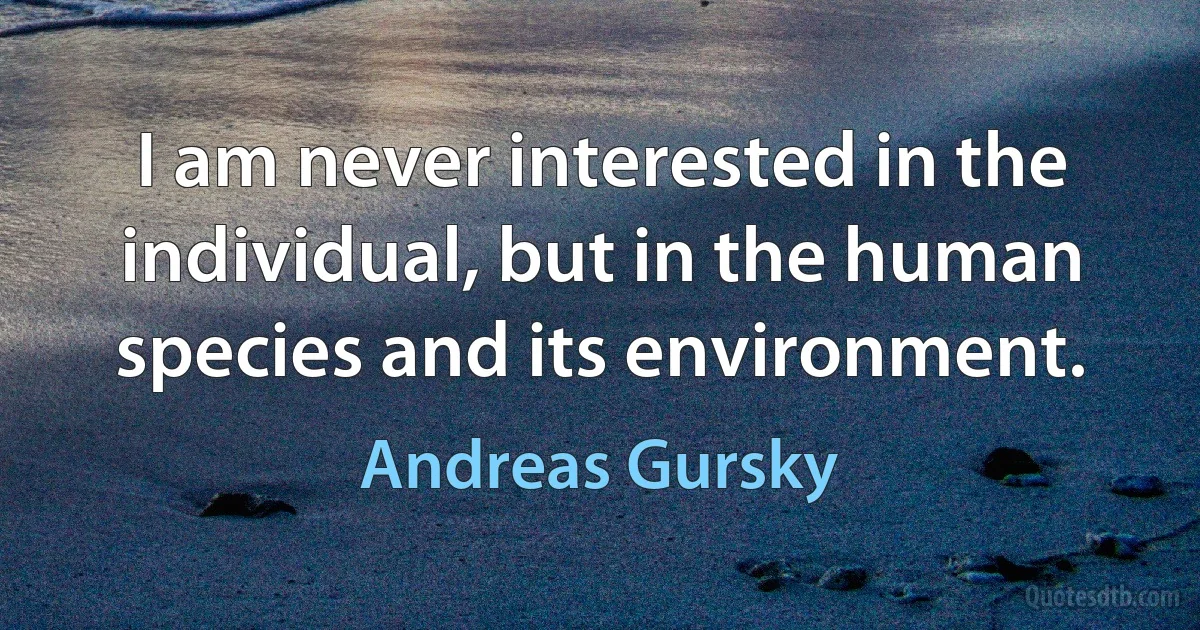 I am never interested in the individual, but in the human species and its environment.

Andreas Gursky

Quotesdtb.com